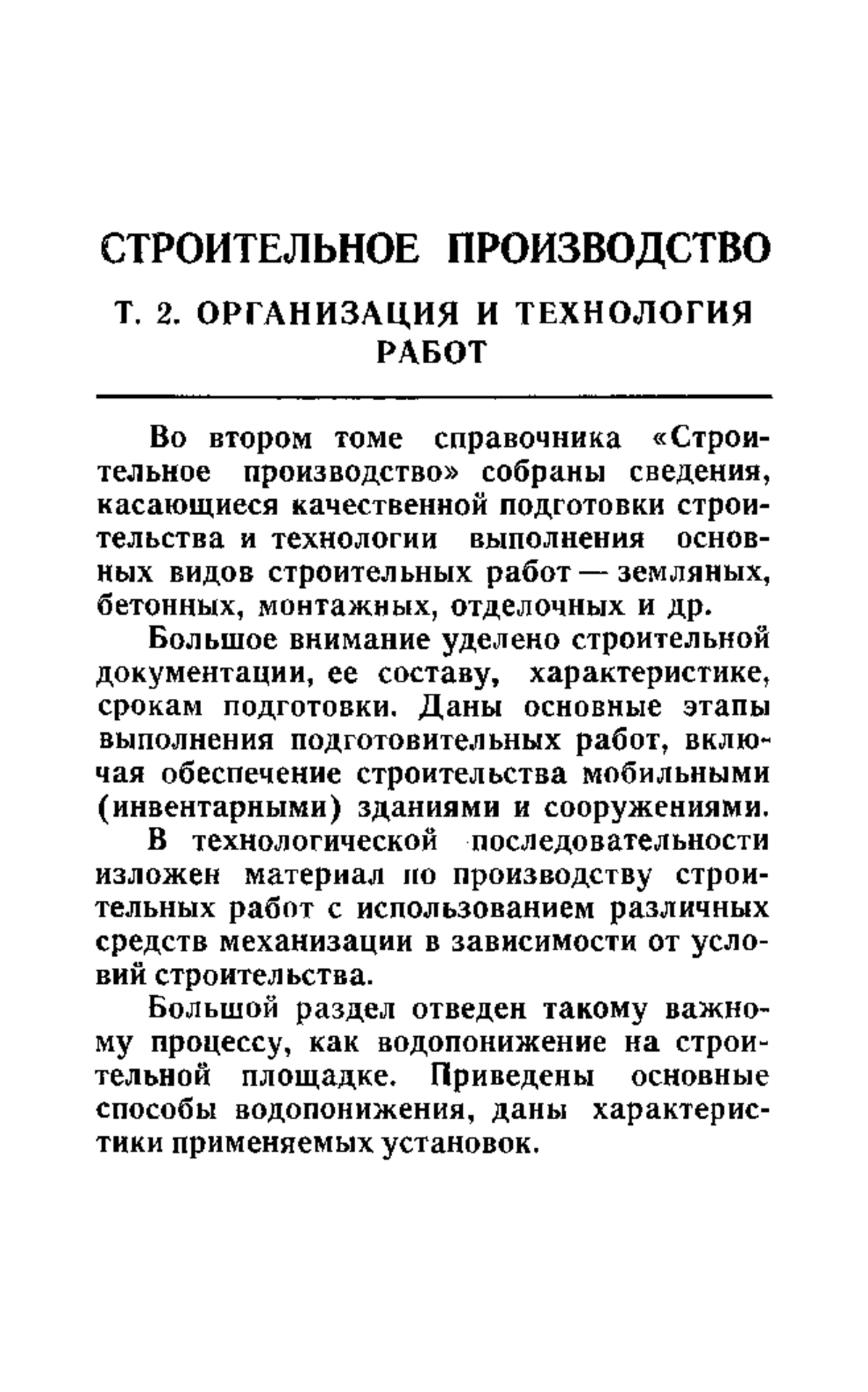 СТРОИТЕЛЬНОЕ ПРОИЗВОДСТВО

Т. 2. ОРГАНИЗАЦИЯ И ТЕХНОЛОГИЯ РАБОТ

Во втором томе справочника «Строительное производство» собраны сведения, касающиеся качественной подготовки строительства и технологии выполнения основных видов строительных работ — земляных, бетонных, монтажных, отделочных и др.

Большое внимание уделено строительной документации, ее составу, характеристике, срокам подготовки. Даны основные этапы выполнения подготовительных работ, включая обеспечение строительства мобильными (инвентарными) зданиями и сооружениями.

В технологической последовательности изложен материал по производству строительных работ с использованием различных средств механизации в зависимости от условий строительства.

Большой раздел отведен такому важному процессу, как водопонижение на строительной площадке. Приведены основные способы водопонижения, даны характеристики применяемых установок.